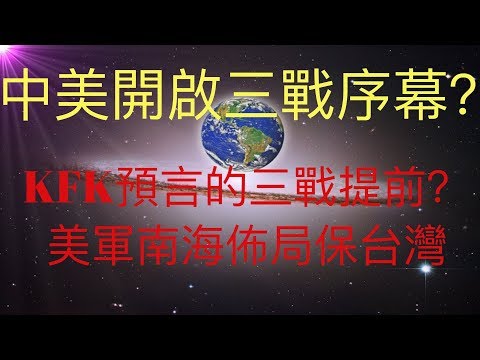 中美開啟三戰序幕?

KFK預言的三戰提前?
美軍南海佈局保台灣